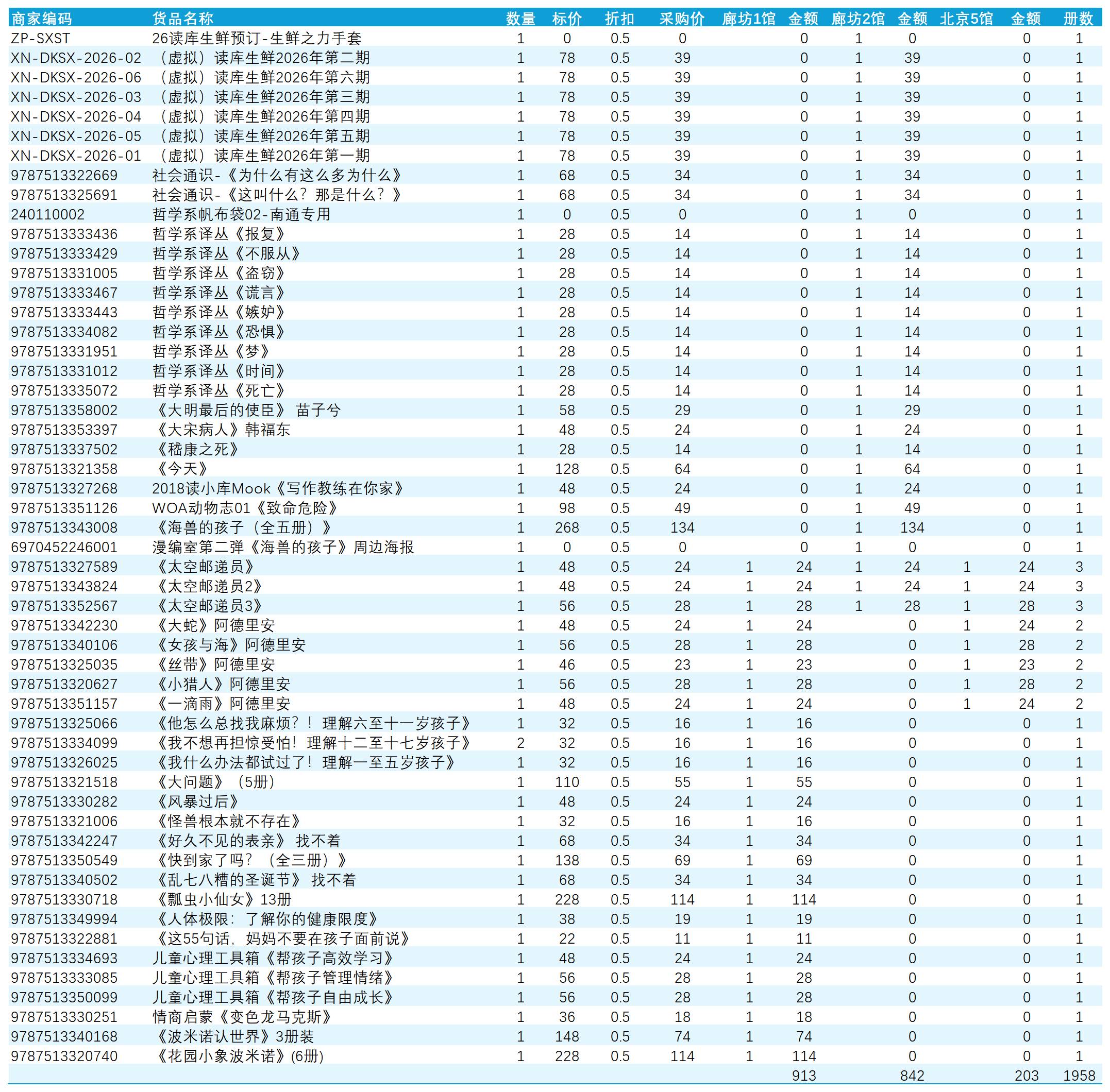 | 商家编码 | 货品名称 | 数量 | 标价 | 折扣 | 采购价 | 廊坊1馆 | 金额 | 廊坊2馆 | 金额 | 北京5馆 | 金额 | 册数 |
|---|---|---|---|---|---|---|---|---|---|---|---|---|
| ZP-SXST | 26读库生鲜预订-生鲜之力手套 | 1 | 0 | 0.5 | 0 | | 0 | 1 | 0 | | 0 | 1 |
| XN-DKSX-2026-02 | （虚拟）读库生鲜2026年第二期 | 1 | 78 | 0.5 | 39 | | 0 | 1 | 39 | | 0 | 1 |
| XN-DKSX-2026-06 | （虚拟）读库生鲜2026年第六期 | 1 | 78 | 0.5 | 39 | | 0 | 1 | 39 | | 0 | 1 |
| XN-DKSX-2026-03 | （虚拟）读库生鲜2026年第三期 | 1 | 78 | 0.5 | 39 | | 0 | 1 | 39 | | 0 | 1 |
| XN-DKSX-2026-04 | （虚拟）读库生鲜2026年第四期 | 1 | 78 | 0.5 | 39 | | 0 | 1 | 39 | | 0 | 1 |
| XN-DKSX-2026-05 | （虚拟）读库生鲜2026年第五期 | 1 | 78 | 0.5 | 39 | | 0 | 1 | 39 | | 0 | 1 |
| XN-DKSX-2026-01 | （虚拟）读库生鲜2026年第一期 | 1 | 78 | 0.5 | 39 | | 0 | 1 | 39 | | 0 | 1 |
| 9787513322669 | 社会通识-《为什么有这么多为什么》 | 1 | 68 | 0.5 | 34 | | 0 | 1 | 34 | | 0 | 1 |
| 9787513325691 | 社会通识-《这叫什么？那是什么？》 | 1 | 68 | 0.5 | 34 | | 0 | 1 | 34 | | 0 | 1 |
| 240110002 | 哲学系帆布袋02-南通专用 | 1 | 0 | 0.5 | 0 | | 0 | 1 | 0 | | 0 | 1 |
| 9787513333436 | 哲学系译丛《报复》 | 1 | 28 | 0.5 | 14 | | 0 | 1 | 14 | | 0 | 1 |
| 9787513333429 | 哲学系译丛《不服从》 | 1 | 28 | 0.5 | 14 | | 0 | 1 | 14 | | 0 | 1 |
| 9787513331005 | 哲学系译丛《盗窃》 | 1 | 28 | 0.5 | 14 | | 0 | 1 | 14 | | 0 | 1 |
| 9787513333467 | 哲学系译丛《谎言》 | 1 | 28 | 0.5 | 14 | | 0 | 1 | 14 | | 0 | 1 |
| 9787513333443 | 哲学系译丛《嫉妒》 | 1 | 28 | 0.5 | 14 | | 0 | 1 | 14 | | 0 | 1 |
| 9787513334082 | 哲学系译丛《恐惧》 | 1 | 28 | 0.5 | 14 | | 0 | 1 | 14 | | 0 | 1 |
| 9787513331951 | 哲学系译丛《梦》 | 1 | 28 | 0.5 | 14 | | 0 | 1 | 14 | | 0 | 1 |
| 9787513331012 | 哲学系译丛《时间》 | 1 | 28 | 0.5 | 14 | | 0 | 1 | 14 | | 0 | 1 |
| 9787513335072 | 哲学系译丛《死亡》 | 1 | 28 | 0.5 | 14 | | 0 | 1 | 14 | | 0 | 1 |
| 9787513358002 | 《大明最后的使臣》 苗子兮 | 1 | 58 | 0.5 | 29 | | 0 | 1 | 29 | | 0 | 1 |
| 9787513353397 | 《大宋病人》韩福东 | 1 | 48 | 0.5 | 24 | | 0 | 1 | 24 | | 0 | 1 |
| 9787513337502 | 《嵇康之死》 | 1 | 28 | 0.5 | 14 | | 0 | 1 | 14 | | 0 | 1 |
| 9787513321358 | 《今天》 | 1 | 128 | 0.5 | 64 | | 0 | 1 | 64 | | 0 | 1 |
| 9787513327268 | 2018读小库Mook《写作教练在你家》 | 1 | 48 | 0.5 | 24 | | 0 | 1 | 24 | | 0 | 1 |
| 9787513351126 | WOA动物志01《致命危险》 | 1 | 98 | 0.5 | 49 | | 0 | 1 | 49 | | 0 | 1 |
| 9787513343008 | 《海兽的孩子（全五册）》 | 1 | 268 | 0.5 | 134 | | 0 | 1 | 134 | | 0 | 1 |
| 6970452246001 | 漫编室第二弹《海兽的孩子》周边海报 | 1 | 0 | 0.5 | 0 | | 0 | 1 | 0 | | 0 | 1 |
| 9787513327589 | 《太空邮递员》 | 1 | 48 | 0.5 | 24 | 1 | 24 | 1 | 24 | 1 | 24 | 3 |
| 9787513343824 | 《太空邮递员2》 | 1 | 48 | 0.5 | 24 | 1 | 24 | 1 | 24 | 1 | 24 | 3 |
| 9787513352567 | 《太空邮递员3》 | 1 | 56 | 0.5 | 28 | 1 | 28 | 1 | 28 | 1 | 28 | 3 |
| 9787513342230 | 《大蛇》阿德里安 | 1 | 48 | 0.5 | 24 | 1 | 24 | | 0 | 1 | 24 | 2 |
| 9787513340106 | 《女孩与海》阿德里安 | 1 | 56 | 0.5 | 28 | 1 | 28 | | 0 | 1 | 28 | 2 |
| 9787513325035 | 《丝带》阿德里安 | 1 | 46 | 0.5 | 23 | 1 | 23 | | 0 | 1 | 23 | 2 |
| 9787513320627 | 《小猎人》阿德里安 | 1 | 56 | 0.5 | 28 | 1 | 28 | | 0 | 1 | 28 | 2 |
| 9787513351157 | 《一滴雨》阿德里安 | 1 | 48 | 0.5 | 24 | 1 | 24 | | 0 | 1 | 24 | 2 |
| 9787513325066 | 《他怎么总找我麻烦？！理解六至十一岁孩子》 | 1 | 32 | 0.5 | 16 | 1 | 16 | | 0 | | 0 | 1 |
| 9787513334099 | 《我不想再担惊受怕！理解十二至十七岁孩子》 | 2 | 32 | 0.5 | 16 | 1 | 16 | | 0 | | 0 | 1 |
| 9787513326025 | 《我什么办法都试过了！理解一至五岁孩子》 | 1 | 32 | 0.5 | 16 | 1 | 16 | | 0 | | 0 | 1 |
| 9787513321518 | 《大问题》（5册） | 1 | 110 | 0.5 | 55 | 1 | 55 | | 0 | | 0 | 1 |
| 9787513330282 | 《风暴过后》 | 1 | 48 | 0.5 | 24 | 1 | 24 | | 0 | | 0 | 1 |
| 9787513321006 | 《怪兽根本就不存在》 | 1 | 32 | 0.5 | 16 | 1 | 16 | | 0 | | 0 | 1 |
| 9787513342247 | 《好久不见的表亲》 找不着 | 1 | 68 | 0.5 | 34 | 1 | 34 | | 0 | | 0 | 1 |
| 9787513350549 | 《快到家了吗？（全三册）》 | 1 | 138 | 0.5 | 69 | 1 | 69 | | 0 | | 0 | 1 |
| 9787513340502 | 《乱七八糟的圣诞节》 找不着 | 1 | 68 | 0.5 | 34 | 1 | 34 | | 0 | | 0 | 1 |
| 9787513330718 | 《瓢虫小仙女》13册 | 1 | 228 | 0.5 | 114 | 1 | 114 | | 0 | | 0 | 1 |
| 9787513349994 | 《人体极限：了解你的健康限度》 | 1 | 38 | 0.5 | 19 | 1 | 19 | | 0 | | 0 | 1 |
| 9787513322881 | 《这55句话，妈妈不要在孩子面前说》 | 1 | 22 | 0.5 | 11 | 1 | 11 | | 0 | | 0 | 1 |
| 9787513334693 | 儿童心理工具箱《帮孩子高效学习》 | 1 | 48 | 0.5 | 24 | 1 | 24 | | 0 | | 0 | 1 |
| 9787513333085 | 儿童心理工具箱《帮孩子管理情绪》 | 1 | 56 | 0.5 | 28 | 1 | 28 | | 0 | | 0 | 1 |
| 9787513350099 | 儿童心理工具箱《帮孩子自由成长》 | 1 | 56 | 0.5 | 28 | 1 | 28 | | 0 | | 0 | 1 |
| 9787513330251 | 情商启蒙《变色龙马克斯》 | 1 | 36 | 0.5 | 18 | 1 | 18 | | 0 | | 0 | 1 |
| 9787513340168 | 《波米诺认世界》3册装 | 1 | 148 | 0.5 | 74 | 1 | 74 | | 0 | | 0 | 1 |
| 9787513320740 | 《花园小象波米诺》(6册) | 1 | 228 | 0.5 | 114 | 1 | 114 | | 0 | | 0 | 1 |
| | | | | | | | 913 | | 842 | | 203 | 1958 |